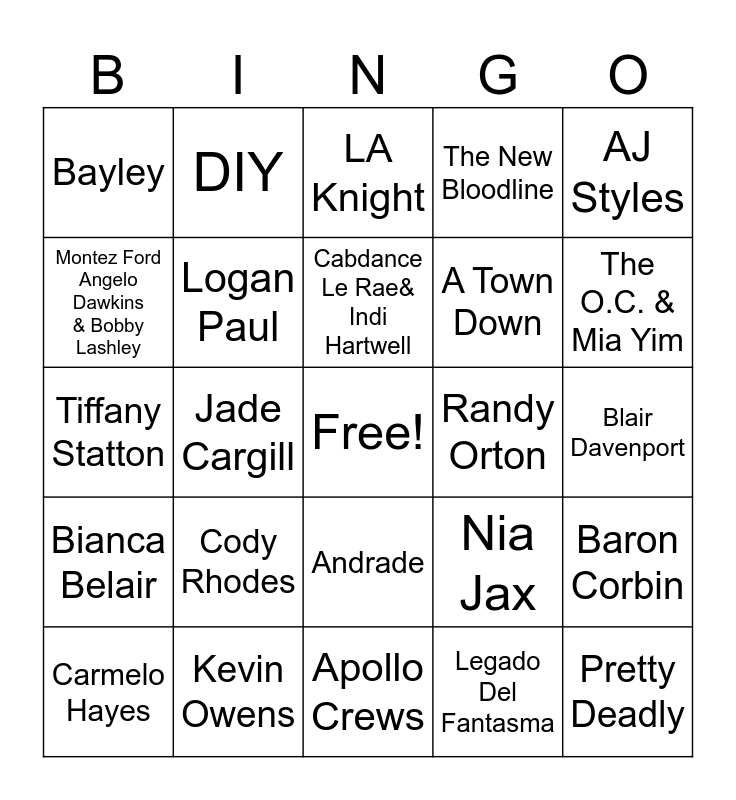 | B | I | N | G | O |
|---|---|---|---|---|
| Bayley | DIY | LA Knight | The New Bloodline | AJ Styles |
| Montez Ford Angelo Dawkins & Bobby Lashley | Logan Paul | Cabdance Le Rae& Indi Hartwell | A Town Down | The O.C. & Mia Yim |
| Tiffany Statton | Jade Cargill | Free! | Randy Orton | Blair Davenport |
| Bianca Belair | Cody Rhodes | Andrade | Nia Jax | Baron Corbin |
| Carmelo Hayes | Kevin Owens | Apollo Crews | Legado Del Fantasma | Pretty Deadly |